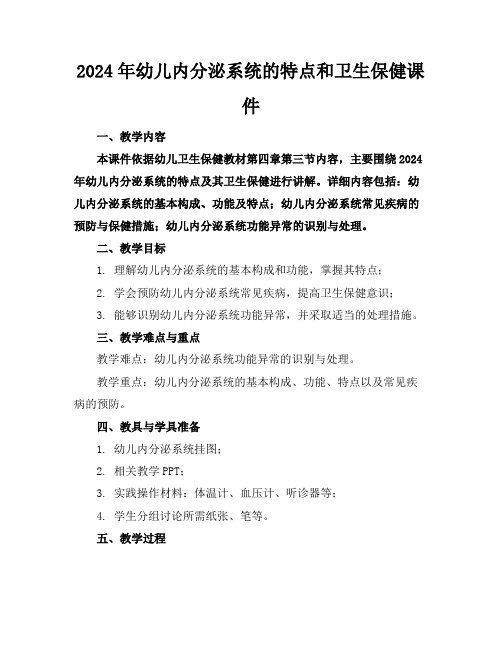 2024年幼儿内分泌系统的特点和卫生保健课件

一、教学内容

本课件依据幼儿卫生保健教材第四章第三节内容，主要围绕2024年幼儿内分泌系统的特点及其卫生保健进行讲解。详细内容包括：幼儿内分泌系统的基本构成、功能及特点；幼儿内分泌系统常见疾病的预防与保健措施；幼儿内分泌系统功能异常的识别与处理。

二、教学目标

1. 理解幼儿内分泌系统的基本构成和功能，掌握其特点；

2. 学会预防幼儿内分泌系统常见疾病，提高卫生保健意识；

3. 能够识别幼儿内分泌系统功能异常，并采取适当的处理措施。

三、教学难点与重点

教学难点：幼儿内分泌系统功能异常的识别与处理。

教学重点：幼儿内分泌系统的基本构成、功能、特点以及常见疾病的预防。

四、教具与学具准备

1. 幼儿内分泌系统挂图；

2. 相关教学PPT；

3. 实践操作材料：体温计、血压计、听诊器等；

4. 学生分组讨论所需纸张、笔等。

五、教学过程